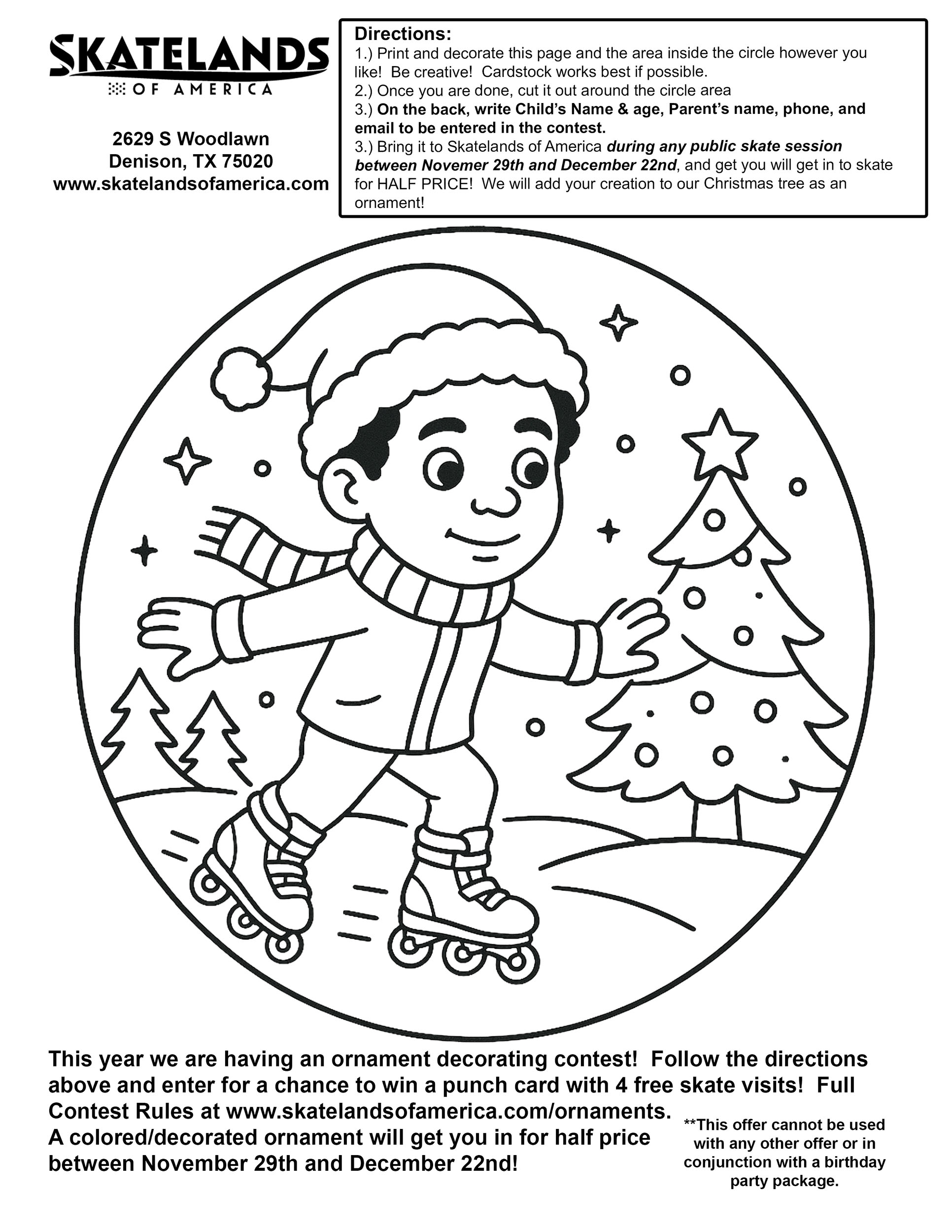 SKATELANDS
OF AMERICA

2629 S Woodlawn
Denison, TX 75020
www.skatelandsofamerica.com

Directions:
1.) Print and decorate this page and the area inside the circle however you like! Be creative! Cardstock works best if possible.
2.) Once you are done, cut it out around the circle area
3.) On the back, write Child's Name & age, Parent's name, phone, and email to be entered in the contest.
3.) Bring it to Skatelands of America during any public skate session between Novemer 29th and December 22nd, and get you will get in to skate for HALF PRICE! We will add your creation to our Christmas tree as an ornament!

This year we are having an ornament decorating contest! Follow the directions above and enter for a chance to win a punch card with 4 free skate visits! Full Contest Rules at www.skatelandsofamerica.com/ornaments.
A colored/decorated ornament will get you in for half price between November 29th and December 22nd!

**This offer cannot be used with any other offer or in conjunction with a birthday party package.